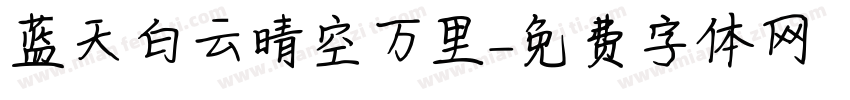 蓝天白云晴空万里-免费字体网